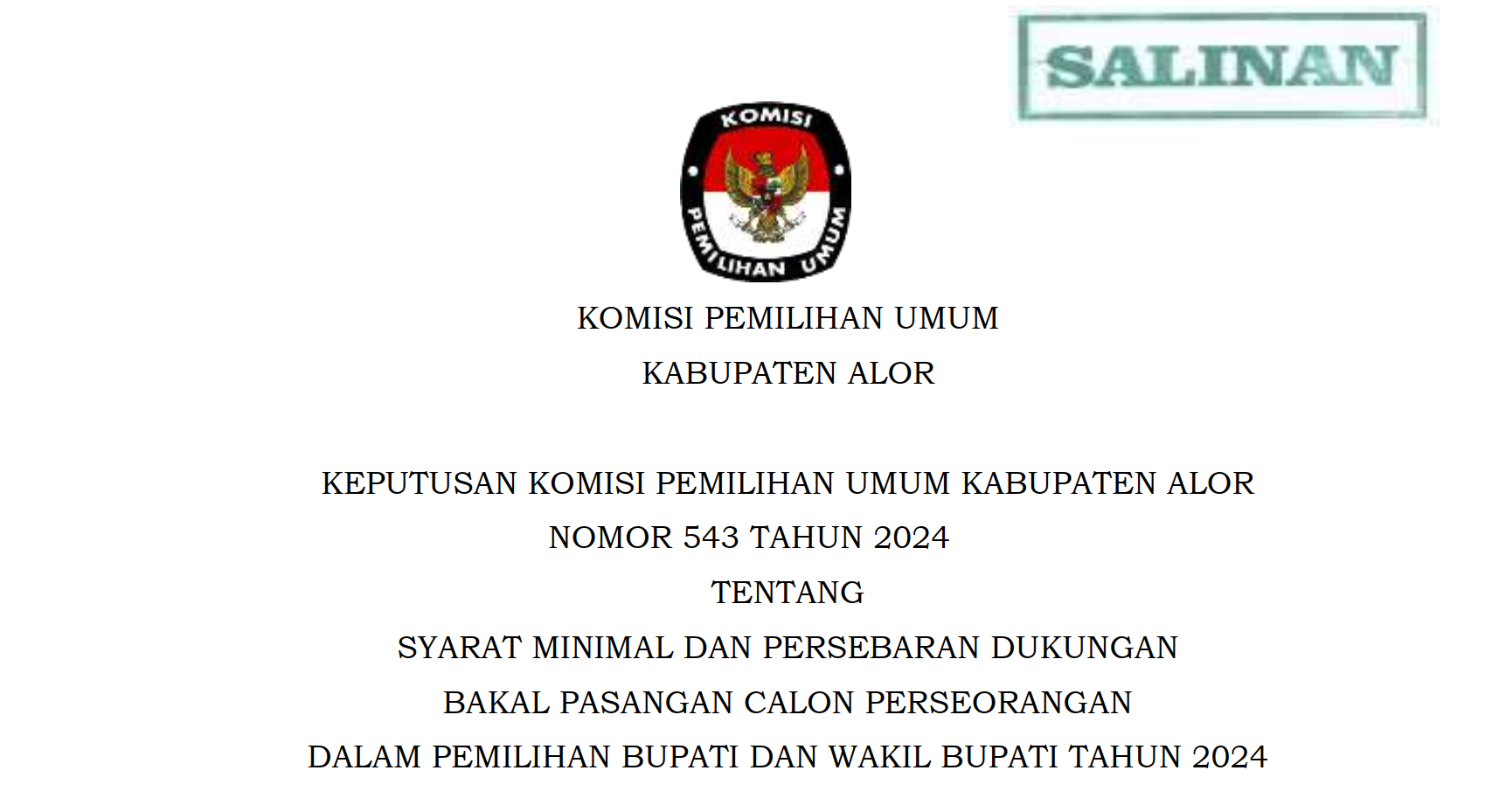 SALINAN

KOMISI
PEMILIHAN UMUM

KOMISI PEMILIHAN UMUM

KABUPATEN ALOR

KEPUTUSAN KOMISI PEMILIHAN UMUM KABUPATEN ALOR

NOMOR 543 TAHUN 2024

TENTANG

SYARAT MINIMAL DAN PERSEBARAN DUKUNGAN

BAKAL PASANGAN CALON PERSEORANGAN

DALAM PEMILIHAN BUPATI DAN WAKIL BUPATI TAHUN 2024